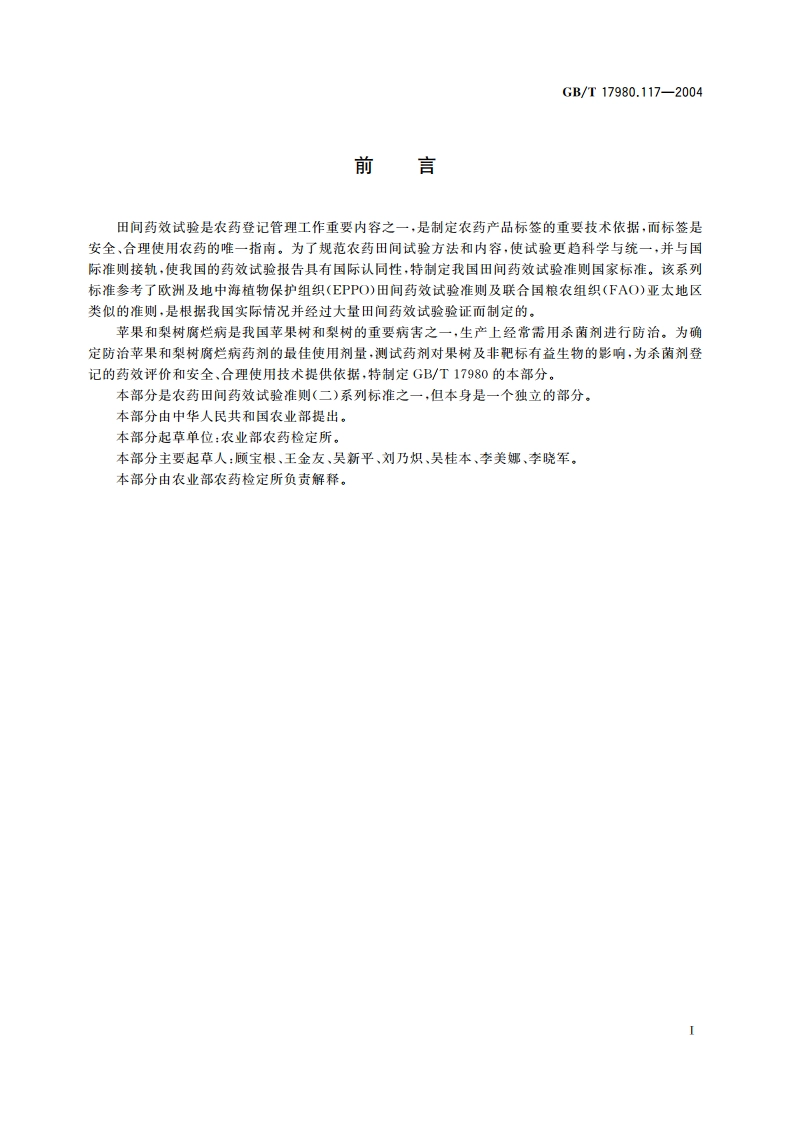 GB/T 17980.117—2004

前　言

田间药效试验是农药登记管理工作重要内容之一，是制定农药产品标签的重要技术依据，而标签是安全、合理使用农药的唯一指南。为了规范农药田间试验方法和内容，使试验更趋科学与统一，并与国际准则接轨，使我国的药效试验报告具有国际认同性，特制定我国田间药效试验准则国家标准。该系列标准参考了欧洲及地中海植物保护组织(EPPO)田间药效试验准则及联合国粮农组织(FAO)亚太地区类似的准则，是根据我国实际情况并经过大量田间药效试验验证而制定的。

苹果和梨树腐烂病是我国苹果树和梨树的重要病害之一，生产上经常需用杀菌剂进行防治。为确定防治苹果和梨树腐烂病药剂的最佳使用剂量，测试药剂对果树及非靶标有益生物的影响，为杀菌剂登记的药效评价和安全、合理使用技术提供依据，特制定 GB/T 17980 的本部分。

本部分是农药田间药效试验准则(二)系列标准之一，但本身是一个独立的部分。

本部分由中华人民共和国农业部提出。

本部分起草单位：农业部农药检定所。

本部分主要起草人：顾宝根、王金友、吴新平、刘乃炽、吴桂本、李美娜、李晓军。

本部分由农业部农药检定所负责解释。

I